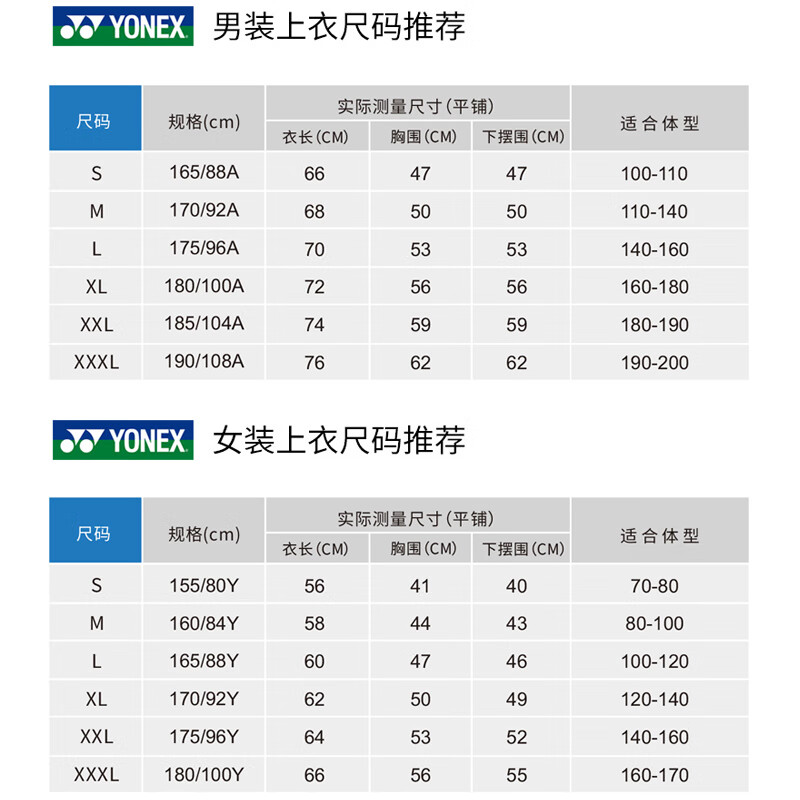 YONEX 男装上衣尺码推荐

| 尺码 | 规格(cm) | 实际测量尺寸(平铺) 衣长(CM) | 实际测量尺寸(平铺) 胸围(CM) | 实际测量尺寸(平铺) 下摆围(CM) | 适合体型 |
|---|---|---|---|---|---|
| S | 165/88A | 66 | 47 | 47 | 100-110 |
| M | 170/92A | 68 | 50 | 50 | 110-140 |
| L | 175/96A | 70 | 53 | 53 | 140-160 |
| XL | 180/100A | 72 | 56 | 56 | 160-180 |
| XXL | 185/104A | 74 | 59 | 59 | 180-190 |
| XXXL | 190/108A | 76 | 62 | 62 | 190-200 |

YONEX 女装上衣尺码推荐

| 尺码 | 规格(cm) | 实际测量尺寸(平铺) 衣长(CM) | 实际测量尺寸(平铺) 胸围(CM) | 实际测量尺寸(平铺) 下摆围(CM) | 适合体型 |
|---|---|---|---|---|---|
| S | 155/80Y | 56 | 41 | 40 | 70-80 |
| M | 160/84Y | 58 | 44 | 43 | 80-100 |
| L | 165/88Y | 60 | 47 | 46 | 100-120 |
| XL | 170/92Y | 62 | 50 | 49 | 120-140 |
| XXL | 175/96Y | 64 | 53 | 52 | 140-160 |
| XXXL | 180/100Y | 66 | 56 | 55 | 160-170 |